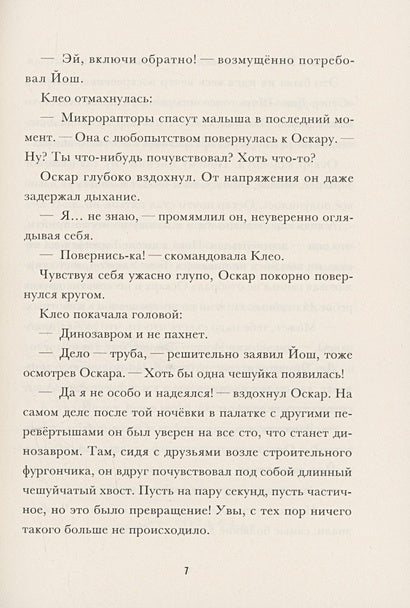 — Эй, включи обратно! — возмущённо потребовал Йош.

Клео отмахнулась:

— Микрорапторы спасут малыша в последний момент. — Она с любопытством повернулась к Оскару. — Ну? Ты что-нибудь почувствовал? Хоть что-то?

Оскар глубоко вздохнул. От напряжения он даже задержал дыхание.

— Я... не знаю, — промямлил он, неуверенно оглядывая себя.

— Повернись-ка! — скомандовала Клео.

Чувствуя себя ужасно глупо, Оскар покорно повернулся кругом.

Клео покачала головой:

— Динозавром и не пахнет.

— Дело — труба, — решительно заявил Йош, тоже осмотрев Оскара. — Хоть бы одна чешуйка появилась!

— Да я не особо и надеялся! — вздохнул Оскар. На самом деле после той ночёвки в палатке с другими перевёртышами он был уверен на все сто, что станет динозавром. Там, сидя с друзьями возле строительного фургончика, он вдруг почувствовал под собой длинный чешуйчатый хвост. Пусть на пару секунд, пусть частичное, но это было превращение! Увы, с тех пор ничего такого больше не происходило.

7